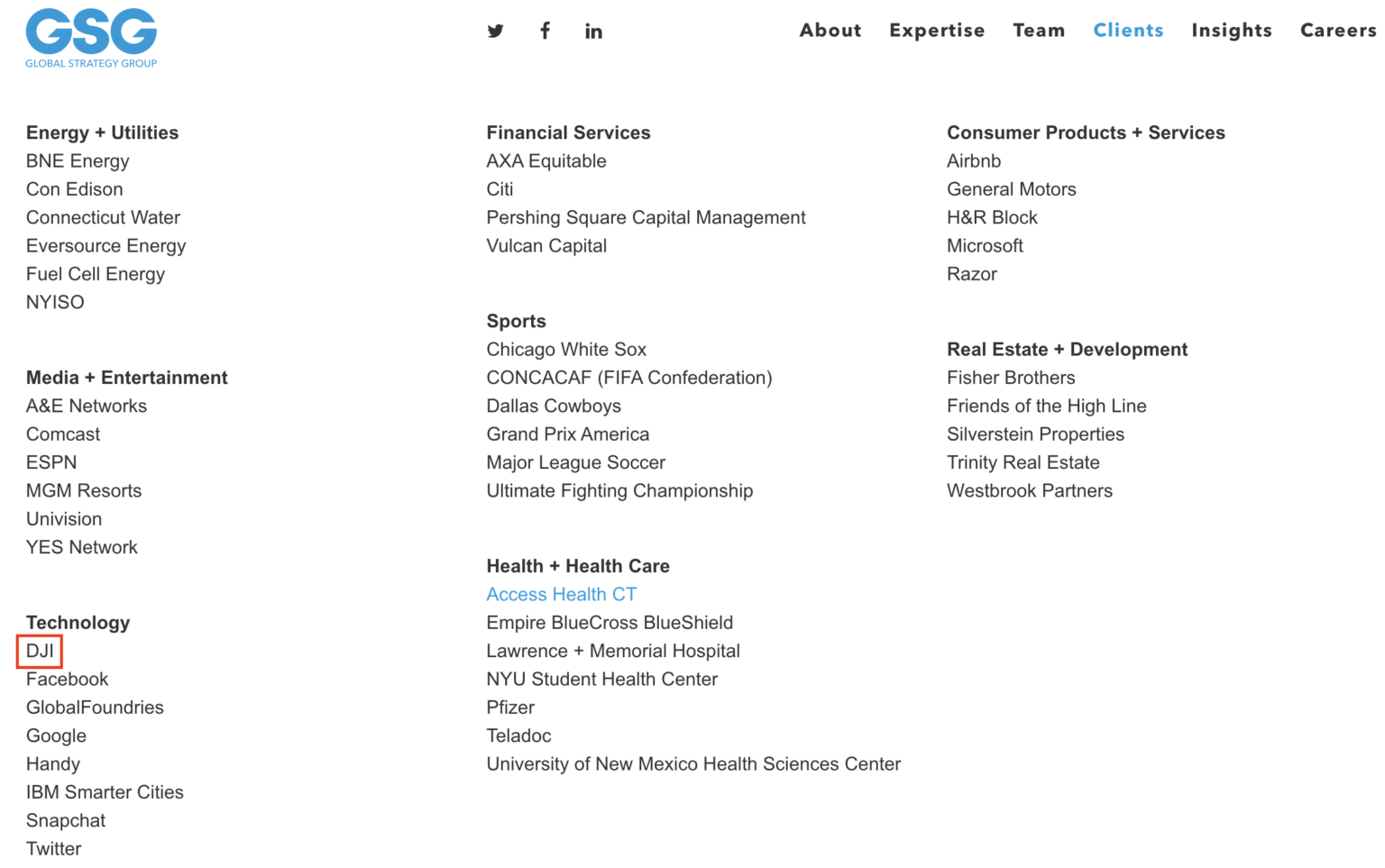 GSG
GLOBAL STRATEGY GROUP

About Expertise Team Clients Insights Careers

Energy + Utilities
BNE Energy
Con Edison
Connecticut Water
Eversource Energy
Fuel Cell Energy
NYISO

Media + Entertainment
A&E Networks
Comcast
ESPN
MGM Resorts
Univision
YES Network

Technology
DJI
Facebook
GlobalFoundries
Google
Handy
IBM Smarter Cities
Snapchat
Twitter

Financial Services
AXA Equitable
Citi
Pershing Square Capital Management
Vulcan Capital

Sports
Chicago White Sox
CONCACAF (FIFA Confederation)
Dallas Cowboys
Grand Prix America
Major League Soccer
Ultimate Fighting Championship

Health + Health Care
Access Health CT
Empire BlueCross BlueShield
Lawrence + Memorial Hospital
NYU Student Health Center
Pfizer
Teladoc
University of New Mexico Health Sciences Center

Consumer Products + Services
Airbnb
General Motors
H&R Block
Microsoft
Razor

Real Estate + Development
Fisher Brothers
Friends of the High Line
Silverstein Properties
Trinity Real Estate
Westbrook Partners